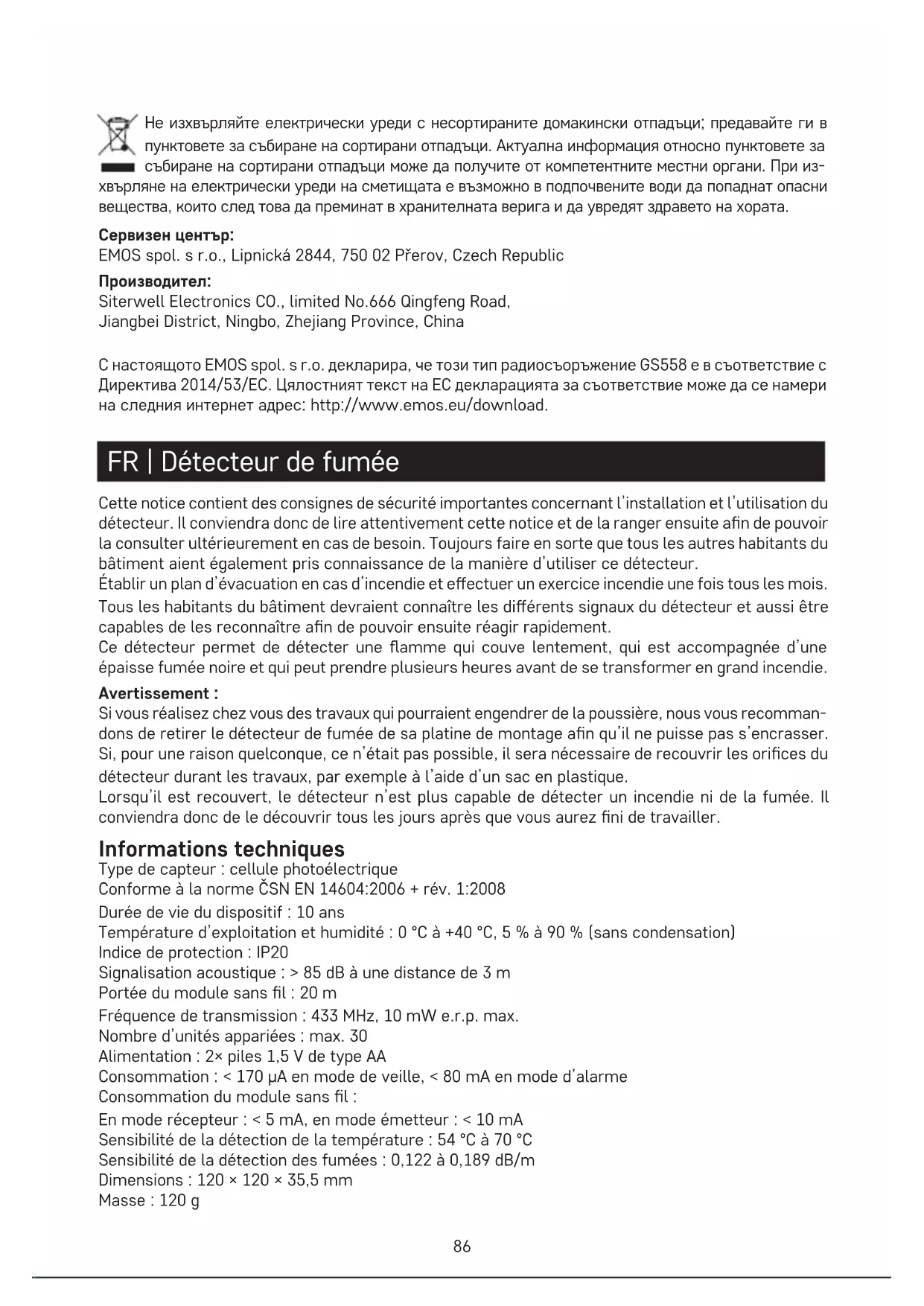 Не изхвърляйте електрически уреди с несортираните домакински отпадъци; предавайте ги в пунктовете за събиране на сортирани отпадъци. Актуална информация относно пунктовете за събиране на сортирани отпадъци може да получите от компетентните местни органи. При изхвърляне на електрически уреди на сметищата е възможно в подпочвените води да попаднат опасни вещества, които след това да преминат в хранителната верига и да увредят здравето на хората.

**Сервизен център:**
EMOS spol. s r.o., Lipnická 2844, 750 02 Přerov, Czech Republic

**Производител:**
Siterwell Electronics CO., limited No.666 Qingfeng Road, Jiangbei District, Ningbo, Zhejiang Province, China

С настоящото EMOS spol. s r.o. декларира, че този тип радиосъоръжение GS558 е в съответствие с Директива 2014/53/ЕС. Цялостният текст на ЕС декларацията за съответствие може да се намери на следния интернет адрес: http://www.emos.eu/download.

FR | Détecteur de fumée

Cette notice contient des consignes de sécurité importantes concernant l'installation et l'utilisation du détecteur. Il conviendra donc de lire attentivement cette notice et de la ranger ensuite afin de pouvoir la consulter ultérieurement en cas de besoin. Toujours faire en sorte que tous les autres habitants du bâtiment aient également pris connaissance de la manière d'utiliser ce détecteur.
Établir un plan d'évacuation en cas d'incendie et effectuer un exercice incendie une fois tous les mois.
Tous les habitants du bâtiment devraient connaître les différents signaux du détecteur et aussi être capables de les reconnaître afin de pouvoir ensuite réagir rapidement.
Ce détecteur permet de détecter une flamme qui couve lentement, qui est accompagnée d'une épaisse fumée noire et qui peut prendre plusieurs heures avant de se transformer en grand incendie.

**Avertissement :**
Si vous réalisez chez vous des travaux qui pourraient engendrer de la poussière, nous vous recommandons de retirer le détecteur de fumée de sa platine de montage afin qu'il ne puisse pas s'encrasser. Si, pour une raison quelconque, ce n'était pas possible, il sera nécessaire de recouvrir les orifices du détecteur durant les travaux, par exemple à l'aide d'un sac en plastique.
Lorsqu'il est recouvert, le détecteur n'est plus capable de détecter un incendie ni de la fumée. Il conviendra donc de le découvrir tous les jours après que vous aurez fini de travailler.

**Informations techniques**
Type de capteur : cellule photoélectrique
Conforme à la norme ČSN EN 14604:2006 + rév. 1:2008
Durée de vie du dispositif : 10 ans
Température d'exploitation et humidité : 0 °C à +40 °C, 5 % à 90 % (sans condensation)
Indice de protection : IP20
Signalisation acoustique : > 85 dB à une distance de 3 m
Portée du module sans fil : 20 m
Fréquence de transmission : 433 MHz, 10 mW e.r.p. max.
Nombre d'unités appariées : max. 30
Alimentation : 2× piles 1,5 V de type AA
Consommation : < 170 μA en mode de veille, < 80 mA en mode d'alarme
Consommation du module sans fil :
En mode récepteur : < 5 mA, en mode émetteur : < 10 mA
Sensibilité de la détection de la température : 54 °C à 70 °C
Sensibilité de la détection des fumées : 0,122 à 0,189 dB/m
Dimensions : 120 × 120 × 35,5 mm
Masse : 120 g

86